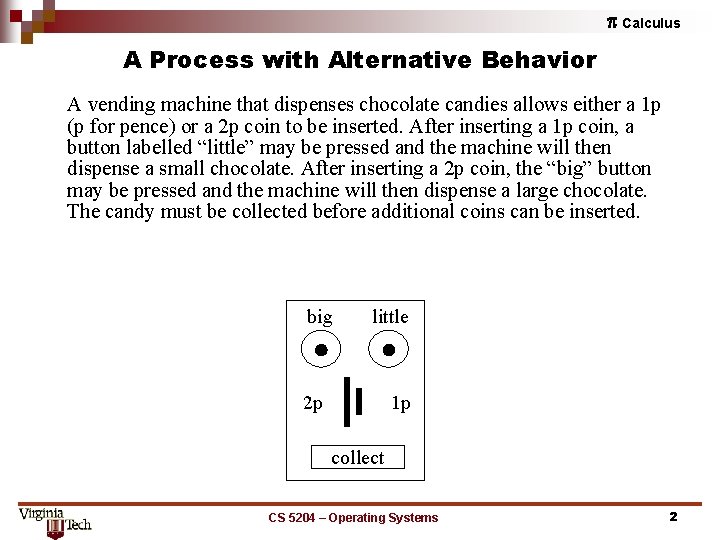 π Calculus

A Process with Alternative Behavior

A vending machine that dispenses chocolate candies allows either a 1p (p for pence) or a 2p coin to be inserted. After inserting a 1p coin, a button labelled "little" may be pressed and the machine will then dispense a small chocolate. After inserting a 2p coin, the "big" button may be pressed and the machine will then dispense a large chocolate. The candy must be collected before additional coins can be inserted.

big
little
2p
1p
collect

Virginia Tech

CS 5204 – Operating Systems

2